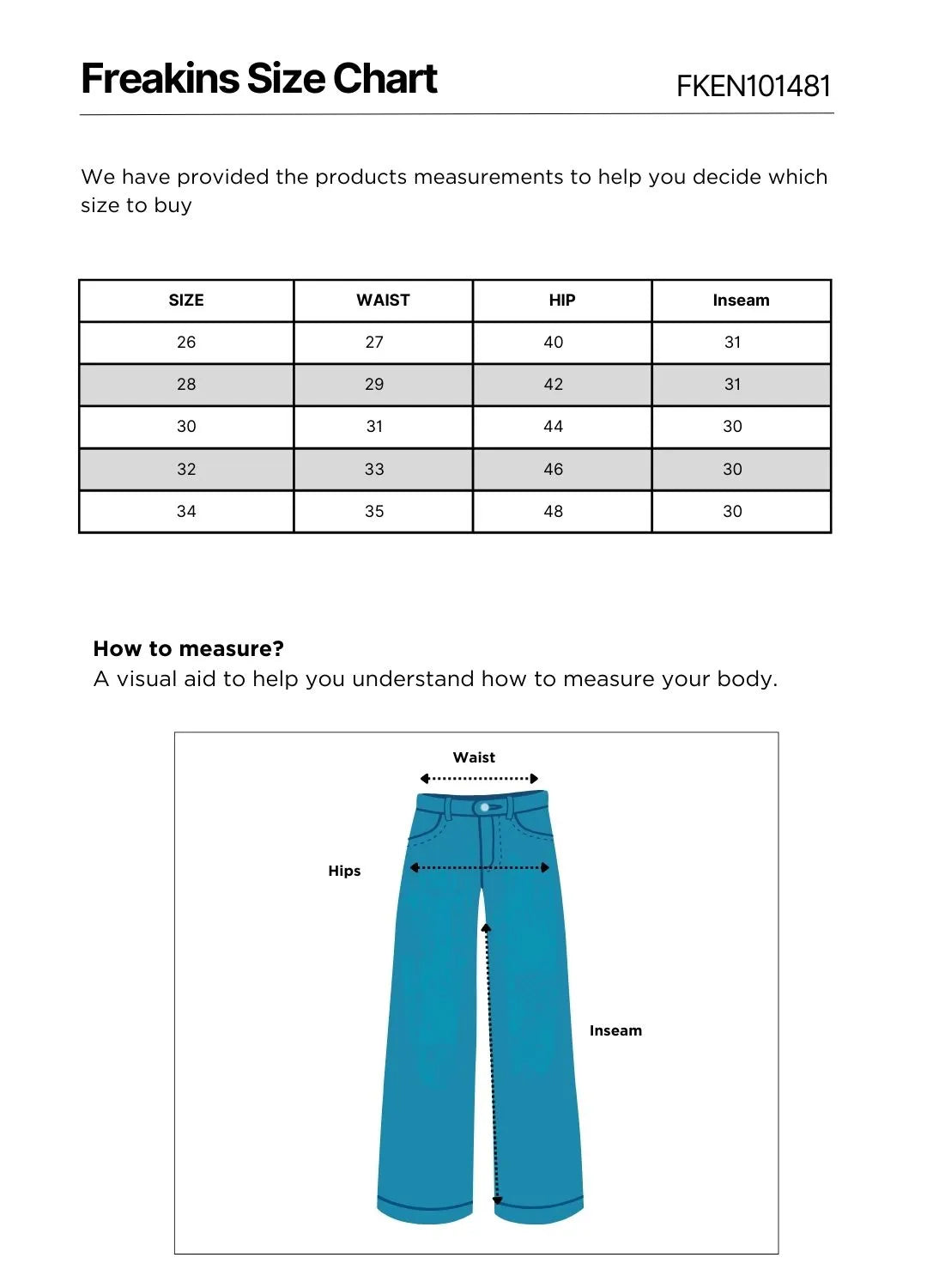 Freakins Size Chart FKEN101481

We have provided the products measurements to help you decide which size to buy

| SIZE | WAIST | HIP | Inseam |
|---|---|---|---|
| 26 | 27 | 40 | 31 |
| 28 | 29 | 42 | 31 |
| 30 | 31 | 44 | 30 |
| 32 | 33 | 46 | 30 |
| 34 | 35 | 48 | 30 |

How to measure?
A visual aid to help you understand how to measure your body.

Waist

Hips

Inseam